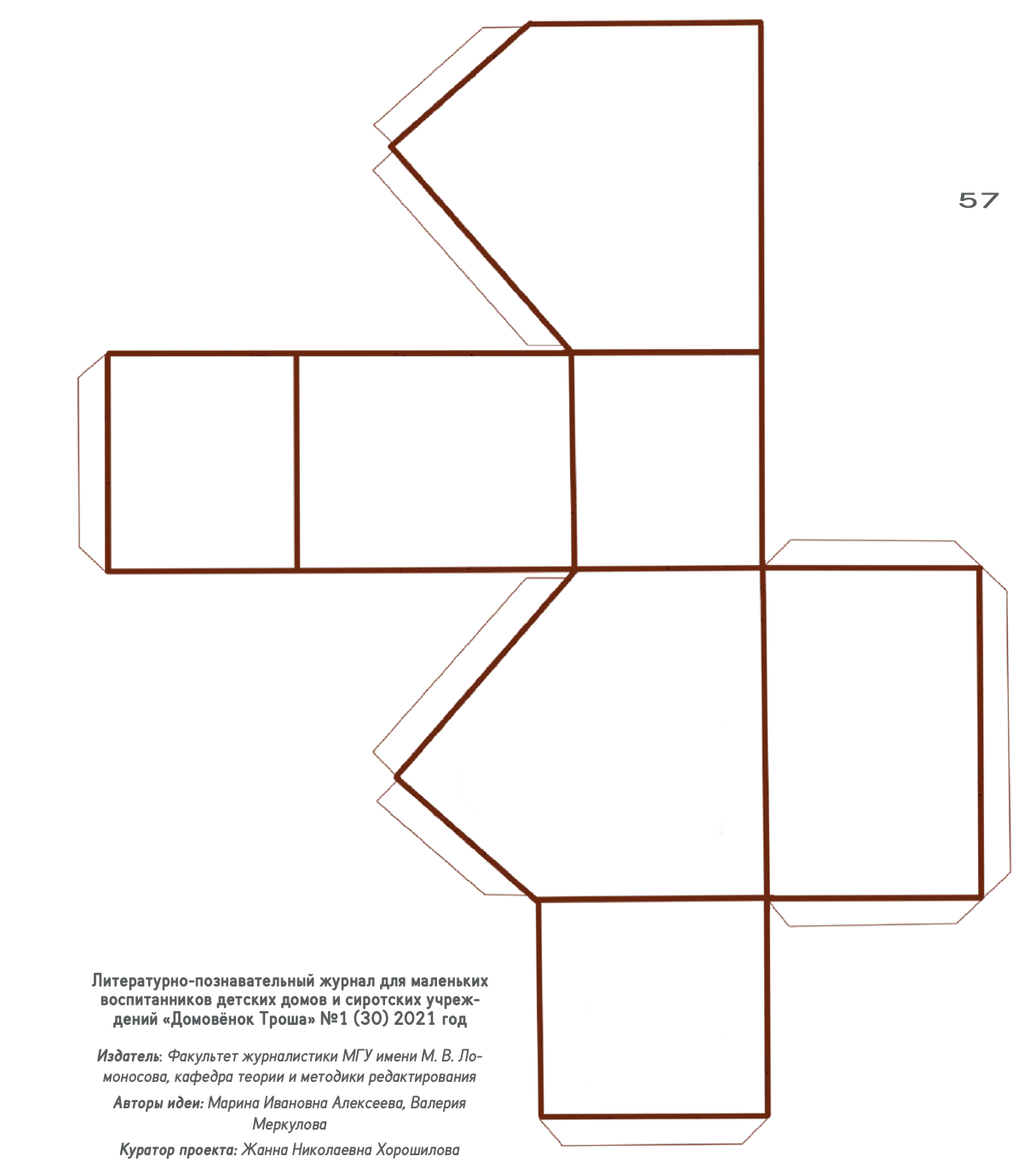 57

Литературно-познавательный журнал для маленьких воспитанников детских домов и сиротских учреждений «Домовёнок Троша» №1 (30) 2021 год

Издатель: Факультет журналистики МГУ имени М. В. Ломоносова, кафедра теории и методики редактирования

Авторы идеи: Марина Ивановна Алексеева, Валерия Меркулова

Куратор проекта: Жанна Николаевна Хорошилова